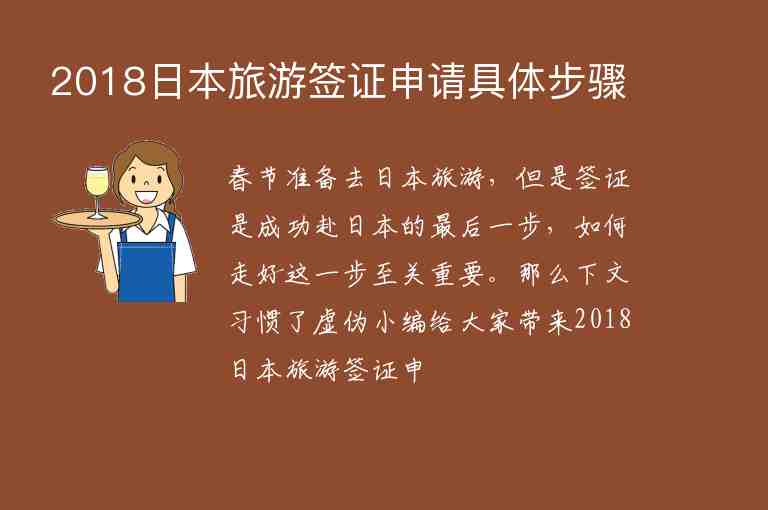 2018日本旅游签证申请具体步骤

春节准备去日本旅游，但是签证是成功赴日本的最后一步，如何走好这一步至关重要。那么下文习惯了虚伪小编给大家带来2018日本旅游签证申